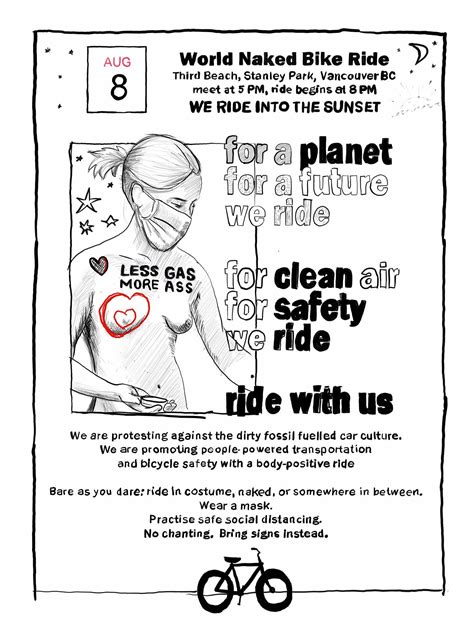 AUG
8

World Naked Bike Ride
Third Beach, Stanley Park, Vancouver BC
meet at 5 PM, ride begins at 8 PM
WE RIDE INTO THE SUNSET

LESS GAS
MORE ASS

for a planet
for a future
we ride

for clean air
for safety
we ride

ride with us

We are protesting against the dirty fossil fuelled car culture.
We are promoting people-powered transportation
and bicycle safety with a body-positive ride

Bare as you dare: ride in costume, naked, or somewhere in between.
Wear a mask.
Practise safe social distancing.
No chanting. Bring signs instead.